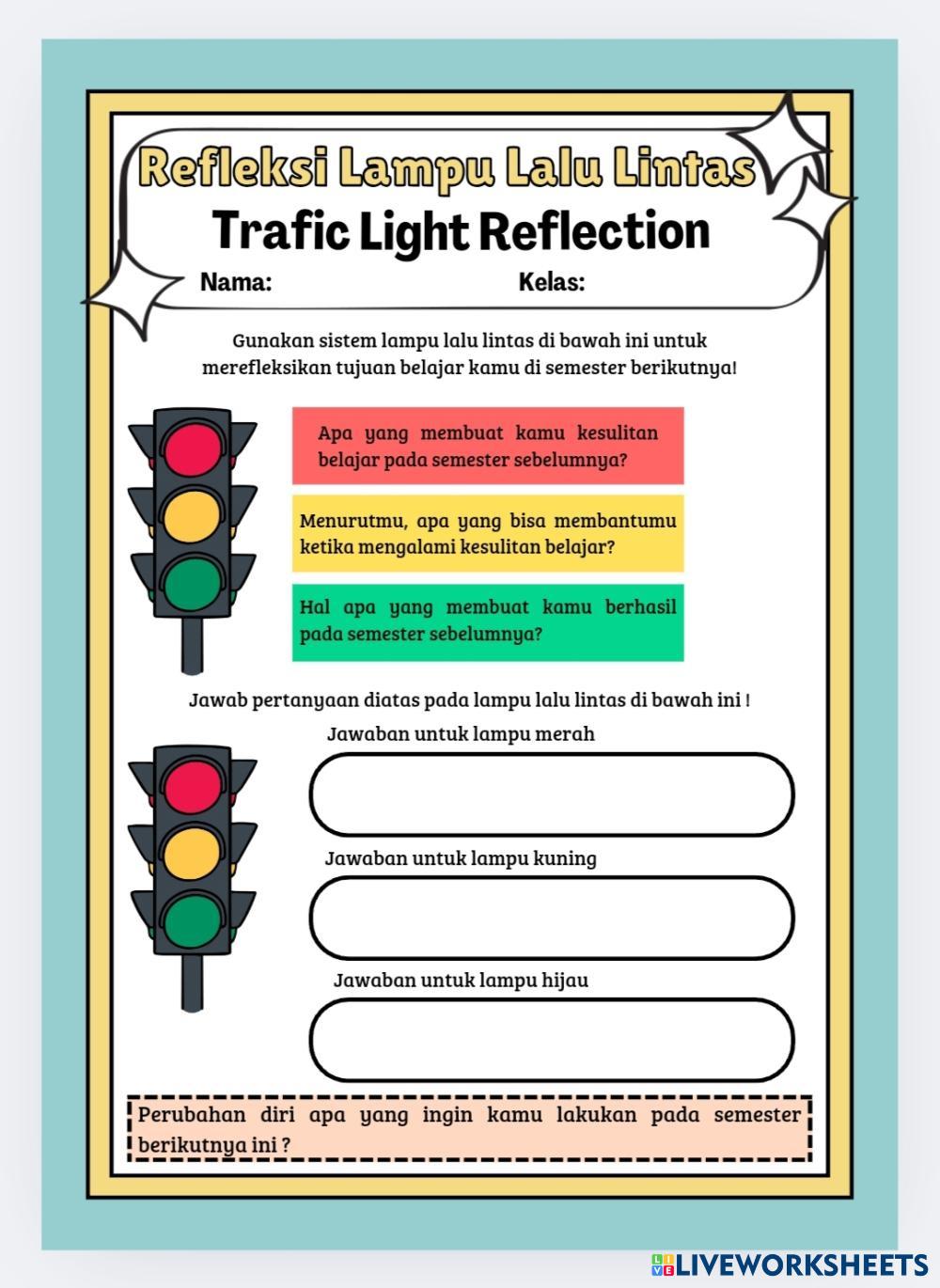 Refleksi Lampu Lalu Lintas

Trafic Light Reflection

Nama:

Kelas:

Gunakan sistem lampu lalu lintas di bawah ini untuk merefleksikan tujuan belajar kamu di semester berikutnya!

Apa yang membuat kamu kesulitan belajar pada semester sebelumnya?

Menurutmu, apa yang bisa membantumu ketika mengalami kesulitan belajar?

Hal apa yang membuat kamu berhasil pada semester sebelumnya?

Jawab pertanyaan diatas pada lampu lalu lintas di bawah ini !

Jawaban untuk lampu merah

Jawaban untuk lampu kuning

Jawaban untuk lampu hijau

Perubahan diri apa yang ingin kamu lakukan pada semester berikutnya ini ?

LIVEWORKSHEETS